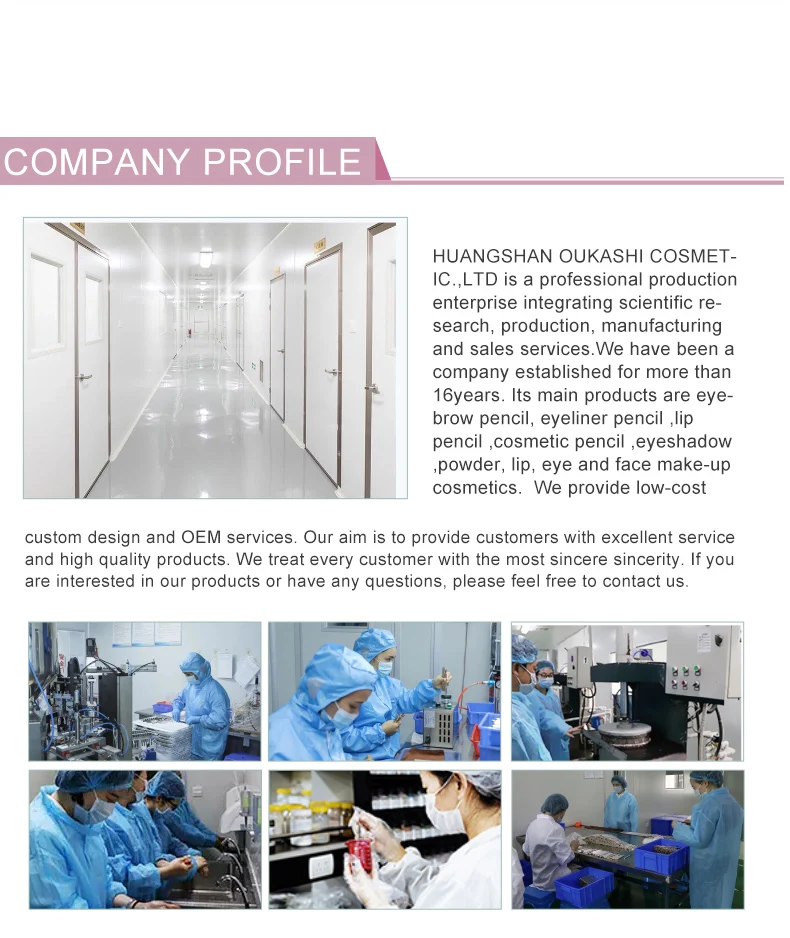 COMPANY PROFILE

HUANGSHAN OUKASHI COSMETIC.,LTD is a professional production enterprise integrating scientific research, production, manufacturing and sales services.We have been a company established for more than 16years. Its main products are eyebrow pencil, eyeliner pencil ,lip pencil ,cosmetic pencil ,eyeshadow ,powder, lip, eye and face make-up cosmetics. We provide low-cost custom design and OEM services. Our aim is to provide customers with excellent service and high quality products. We treat every customer with the most sincere sincerity. If you are interested in our products or have any questions, please feel free to contact us.